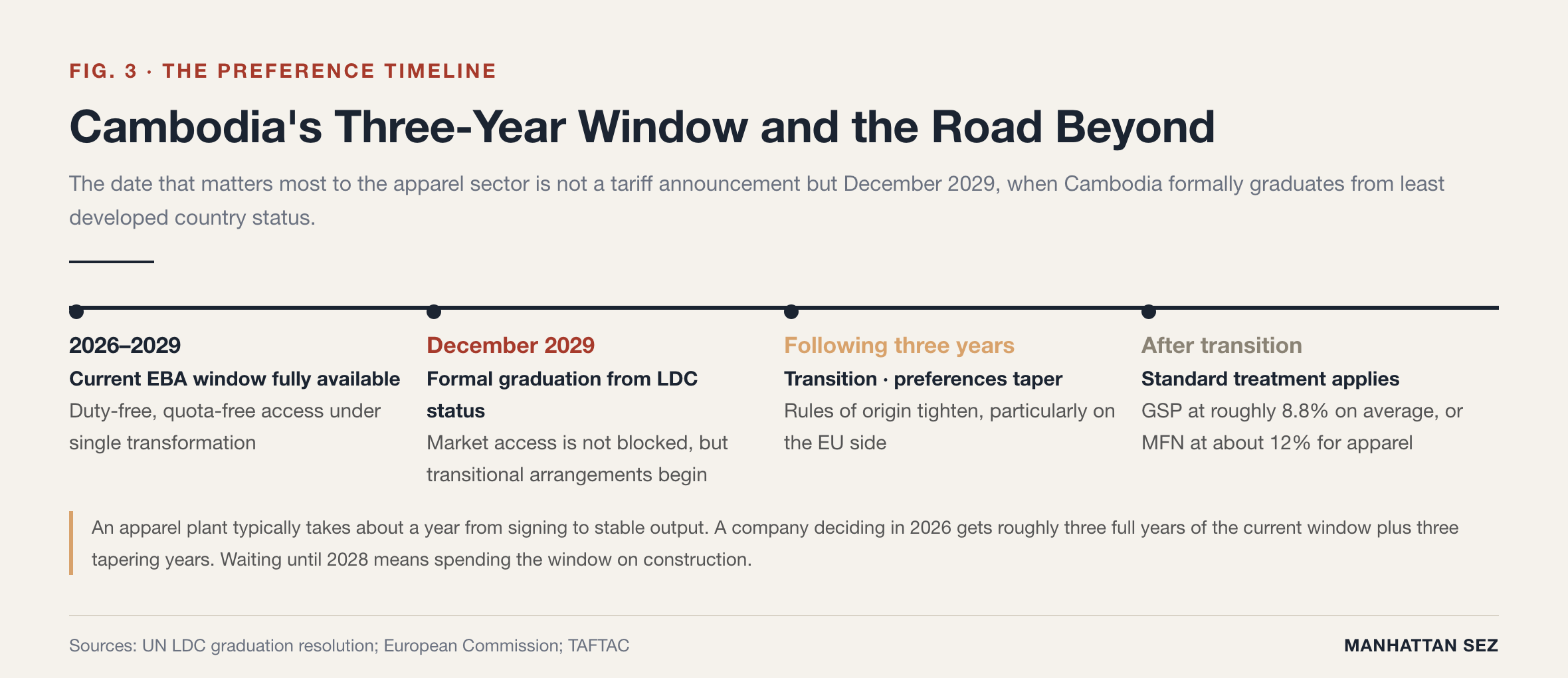 FIG. 3 · THE PREFERENCE TIMELINE

Cambodia's Three-Year Window and the Road Beyond

The date that matters most to the apparel sector is not a tariff announcement but December 2029, when Cambodia formally graduates from least developed country status.

2026–2029
Current EBA window fully available
Duty-free, quota-free access under single transformation

December 2029
Formal graduation from LDC status
Market access is not blocked, but transitional arrangements begin

Following three years
Transition · preferences taper
Rules of origin tighten, particularly on the EU side

After transition
Standard treatment applies
GSP at roughly 8.8% on average, or MFN at about 12% for apparel

An apparel plant typically takes about a year from signing to stable output. A company deciding in 2026 gets roughly three full years of the current window plus three tapering years. Waiting until 2028 means spending the window on construction.

Sources: UN LDC graduation resolution; European Commission; TAFTAC

MANHATTAN SEZ